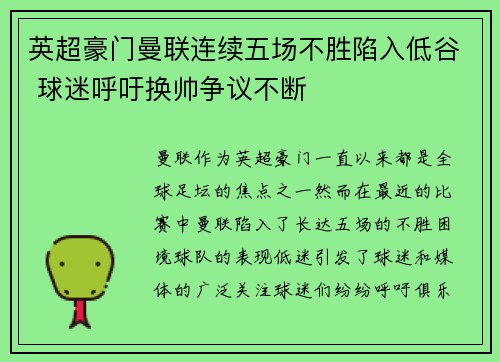 英超豪门曼联连续五场不胜陷入低谷 球迷呼吁换帅争议不断

曼联作为英超豪门一直以来都是全球足坛的焦点之一然而在最近的比赛中曼联陷入了长达五场的不胜困境球队的表现低迷引发了球迷和媒体的广泛关注球迷们纷纷呼吁俱乐